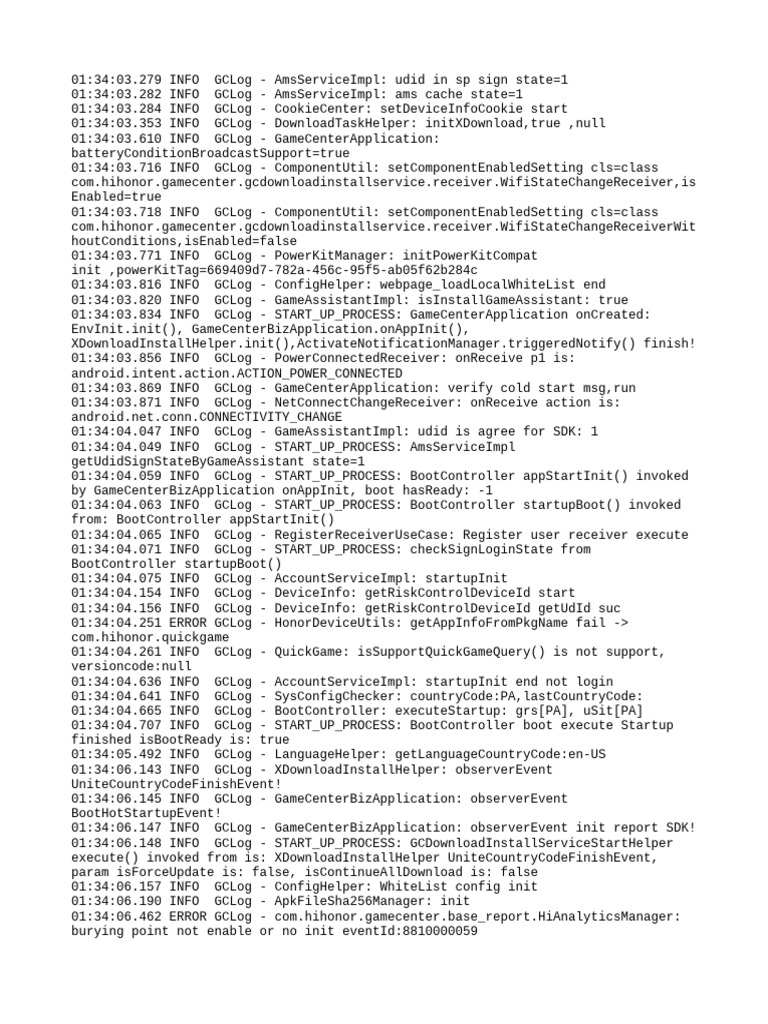 01:34:03.279 INFO  GCLog - AmsServiceImpl: udid in sp sign state=1
01:34:03.282 INFO  GCLog - AmsServiceImpl: ams cache state=1
01:34:03.284 INFO  GCLog - CookieCenter: setDeviceInfoCookie start
01:34:03.353 INFO  GCLog - DownloadTaskHelper: initXDownload,true ,null
01:34:03.610 INFO  GCLog - GameCenterApplication: batteryConditionBroadcastSupport=true
01:34:03.716 INFO  GCLog - ComponentUtil: setComponentEnabledSetting cls=class com.hihonor.gamecenter.gcdownloadinstallservice.receiver.WifiStateChangeReceiver,isEnabled=true
01:34:03.718 INFO  GCLog - ComponentUtil: setComponentEnabledSetting cls=class com.hihonor.gamecenter.gcdownloadinstallservice.receiver.WifiStateChangeReceiverWithoutConditions,isEnabled=false
01:34:03.771 INFO  GCLog - PowerKitManager: initPowerKitCompat init ,powerKitTag=669409d7-782a-456c-95f5-ab05f62b284c
01:34:03.816 INFO  GCLog - ConfigHelper: webpage_loadLocalWhiteList end
01:34:03.820 INFO  GCLog - GameAssistantImpl: isInstallGameAssistant: true
01:34:03.834 INFO  GCLog - START_UP_PROCESS: GameCenterApplication onCreated: EnvInit.init(), GameCenterBizApplication.onAppInit(), XDownloadInstallHelper.init(),ActivateNotificationManager.triggeredNotify() finish!
01:34:03.856 INFO  GCLog - PowerConnectedReceiver: onReceive p1 is: android.intent.action.ACTION_POWER_CONNECTED
01:34:03.869 INFO  GCLog - GameCenterApplication: verify cold start msg,run
01:34:03.871 INFO  GCLog - NetConnectChangeReceiver: onReceive action is: android.net.conn.CONNECTIVITY_CHANGE
01:34:04.047 INFO  GCLog - GameAssistantImpl: udid is agree for SDK: 1
01:34:04.049 INFO  GCLog - START_UP_PROCESS: AmsServiceImpl getUdidSignStateByGameAssistant state=1
01:34:04.059 INFO  GCLog - START_UP_PROCESS: BootController appStartInit() invoked by GameCenterBizApplication onAppInit, boot hasReady: -1
01:34:04.063 INFO  GCLog - START_UP_PROCESS: BootController startupBoot() invoked from: BootController appStartInit()
01:34:04.065 INFO  GCLog - RegisterReceiverUseCase: Register user receiver execute
01:34:04.071 INFO  GCLog - START_UP_PROCESS: checkSignLoginState from BootController startupBoot()
01:34:04.075 INFO  GCLog - AccountServiceImpl: startupInit
01:34:04.154 INFO  GCLog - DeviceInfo: getRiskControlDeviceId start
01:34:04.156 INFO  GCLog - DeviceInfo: getRiskControlDeviceId getUdId suc
01:34:04.251 ERROR GCLog - HonorDeviceUtils: getAppInfoFromPkgName fail -> com.hihonor.quickgame
01:34:04.261 INFO  GCLog - QuickGame: isSupportQuickGameQuery() is not support, versioncode:null
01:34:04.636 INFO  GCLog - AccountServiceImpl: startupInit end not login
01:34:04.641 INFO  GCLog - SysConfigChecker: countryCode:PA,lastCountryCode:
01:34:04.665 INFO  GCLog - BootController: executeStartup: grs[PA], uSit[PA]
01:34:04.707 INFO  GCLog - START_UP_PROCESS: BootController boot execute Startup finished isBootReady is: true
01:34:05.492 INFO  GCLog - LanguageHelper: getLanguageCountryCode:en-US
01:34:06.143 INFO  GCLog - XDownloadInstallHelper: observerEvent UniteCountryCodeFinishEvent!
01:34:06.145 INFO  GCLog - GameCenterBizApplication: observerEvent BootHotStartupEvent!
01:34:06.147 INFO  GCLog - GameCenterBizApplication: observerEvent init report SDK!
01:34:06.148 INFO  GCLog - START_UP_PROCESS: GCDownloadInstallServiceStartHelper execute() invoked from is: XDownloadInstallHelper UniteCountryCodeFinishEvent, param isForceUpdate is: false, isContinueAllDownload is: false
01:34:06.157 INFO  GCLog - ConfigHelper: WhiteList config init
01:34:06.190 INFO  GCLog - ApkFileSha256Manager: init
01:34:06.462 ERROR GCLog - com.hihonor.gamecenter.base_report.HiAnalyticsManager: burying point not enable or no init eventId:8810000059